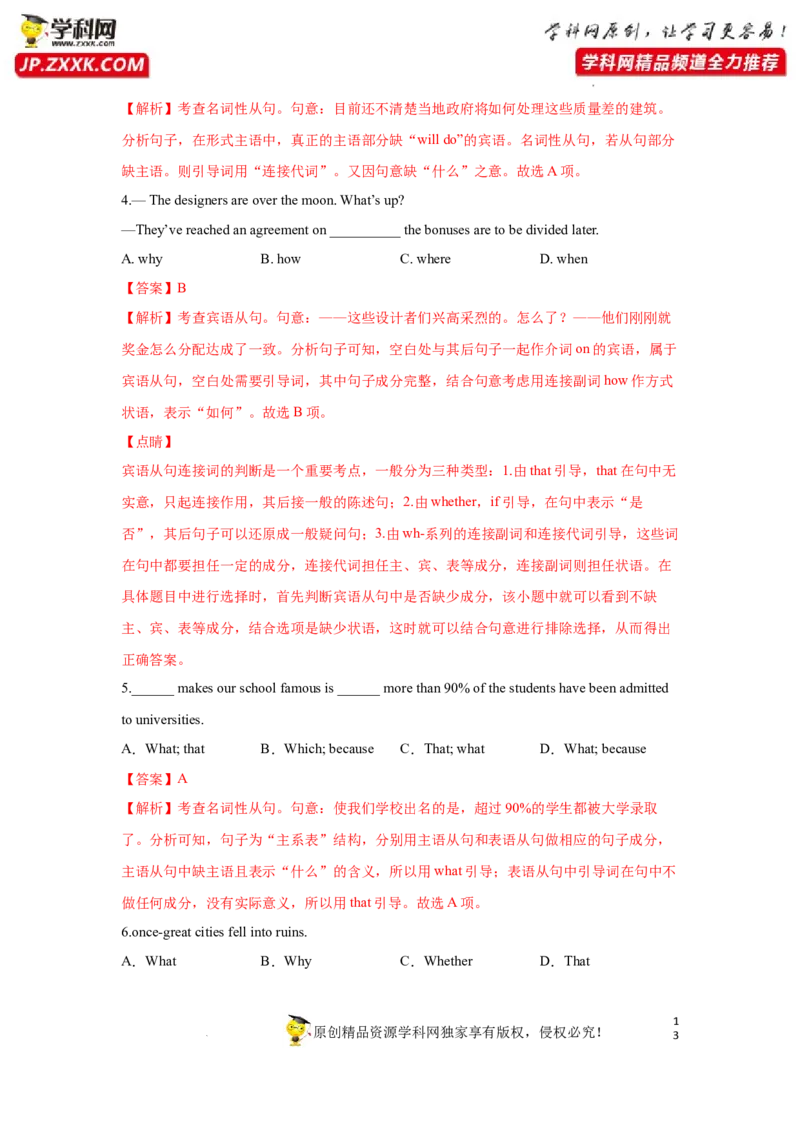 学科网
www.zxxk.com
JP.ZXXK.COM

学科网原创，让学习更容易！
学科网精品频道全力推荐

【解析】考查名词性从句。句意：目前还不清楚当地政府将如何处理这些质量差的建筑。分析句子，在形式主语中，真正的主语部分缺“will do”的宾语。名词性从句，若从句部分缺主语。则引导词用“连接代词”。又因句意缺“什么”之意。故选A项。

4.— The designers are over the moon. What's up?

—They've reached an agreement on ____ the bonuses are to be divided later.

A. why B. how C. where D. when

【答案】B

【解析】考查宾语从句。句意：——这些设计者们兴高采烈的。怎么了？——他们刚刚就奖金怎么分配达成了一致。分析句子可知，空白处与其后句子一起作介词on的宾语，属于宾语从句，空白处需要引导词，其中句子成分完整，结合句意考虑用连接副词how作方式状语，表示“如何”。故选B项。

【点睛】

宾语从句连接词的判断是一个重要考点，一般分为三种类型：1.由that引导，that在句中无实意，只起连接作用，其后接一般的陈述句；2.由whether，if引导，在句中表示“是否”，其后句子可以还原成一般疑问句；3.由wh-系列的连接副词和连接代词引导，这些词在句中都要担任一定的成分，连接代词担任主、宾、表等成分，连接副词则担任状语。在具体题目中进行选择时，首先判断宾语从句中是否缺少成分，该小题中就可以看到不缺主、宾、表等成分，结合选项是缺少状语，这时就可以结合句意进行排除选择，从而得出正确答案。

5.____ makes our school famous is ____ more than 90% of the students have been admitted to universities.

A．What; that B．Which; because C．That; what D．What; because

【答案】A

【解析】考查名词性从句。句意：使我们学校出名的是，超过90%的学生都被大学录取了。分析可知，句子为“主系表”结构，分别用主语从句和表语从句做相应的句子成分，主语从句中缺主语且表示“什么”的含义，所以用what引导；表语从句中引导词在句中不做任何成分，没有实际意义，所以用that引导。故选A项。

6.once-great cities fell into ruins.

A．What B．Why C．Whether D．That

原创精品资源学科网独家享有版权，侵权必究！

1
3